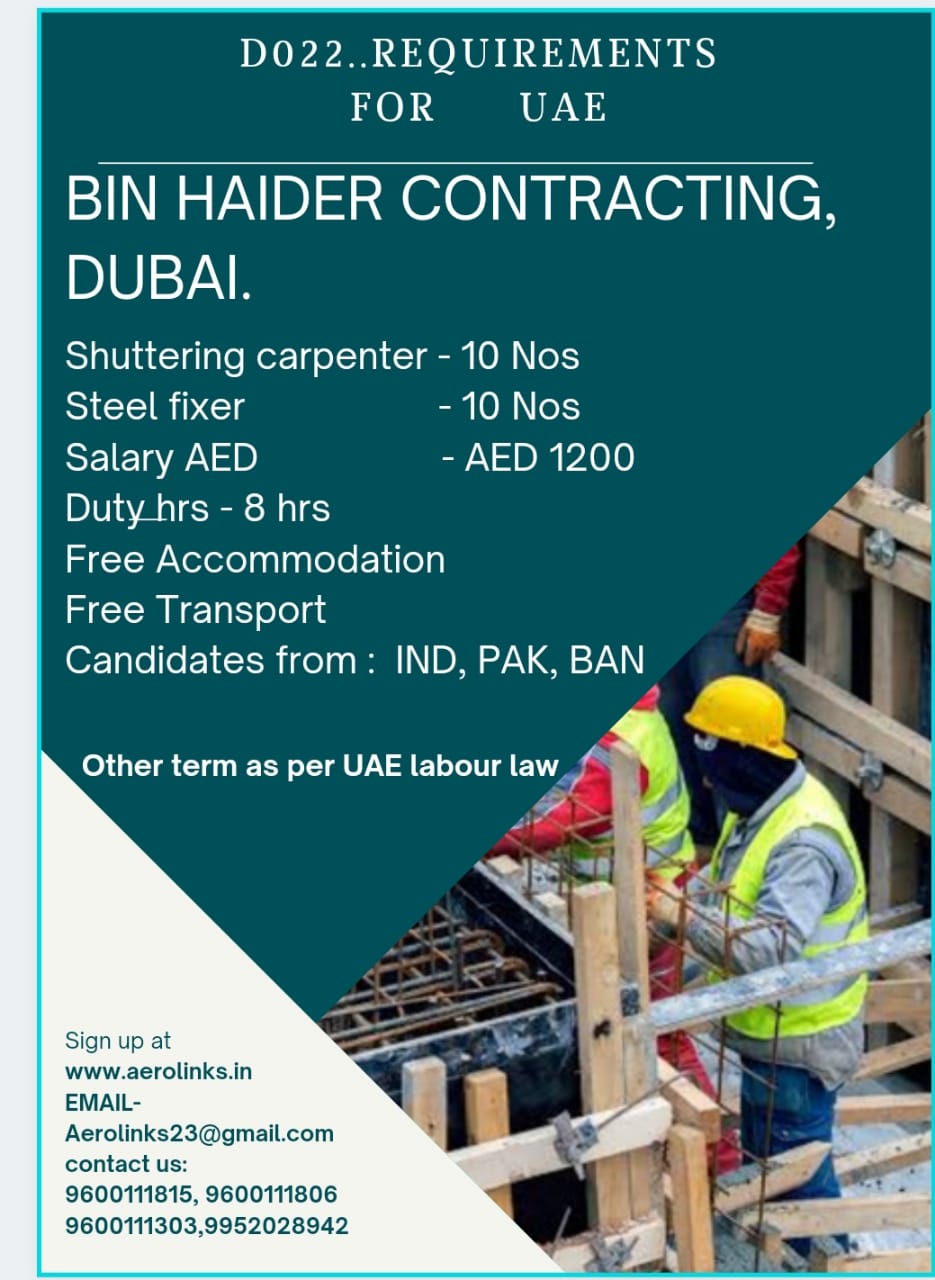 D022..REQUIREMENTS
FOR UAE

BIN HAIDER CONTRACTING, DUBAI.

Shuttering carpenter - 10 Nos
Steel fixer - 10 Nos
Salary AED - AED 1200
Duty hrs - 8 hrs
Free Accommodation
Free Transport
Candidates from : IND, PAK, BAN

Other term as per UAE labour law

Sign up at
www.aerolinks.in
EMAIL-
Aerolinks23@gmail.com
contact us:
9600111815, 9600111806
9600111303,9952028942